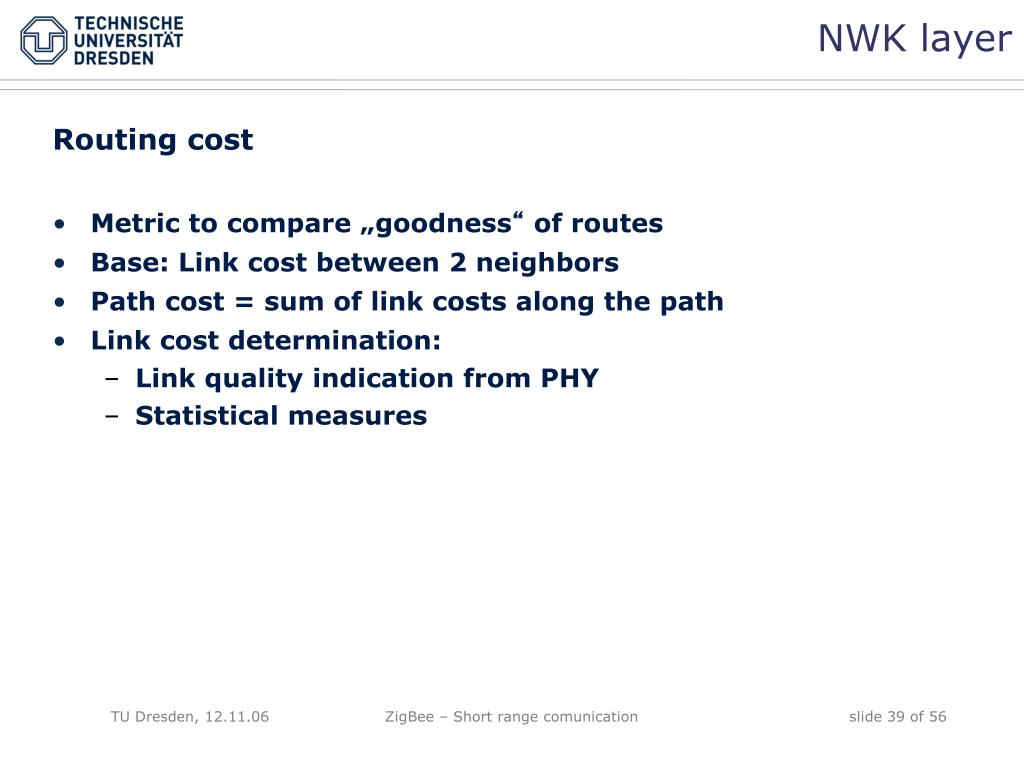 TECHNISCHE UNIVERSITÄT DRESDEN

NWK layer

Routing cost

• Metric to compare „goodness“ of routes
• Base: Link cost between 2 neighbors
• Path cost = sum of link costs along the path
• Link cost determination:
– Link quality indication from PHY
– Statistical measures

TU Dresden, 12.11.06 ZigBee – Short range comunication slide 39 of 56